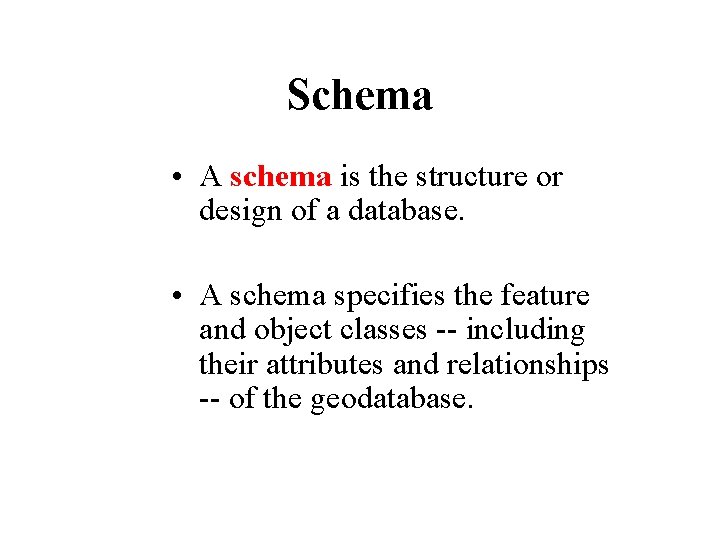 Schema

• A schema is the structure or design of a database.

• A schema specifies the feature and object classes -- including their attributes and relationships -- of the geodatabase.